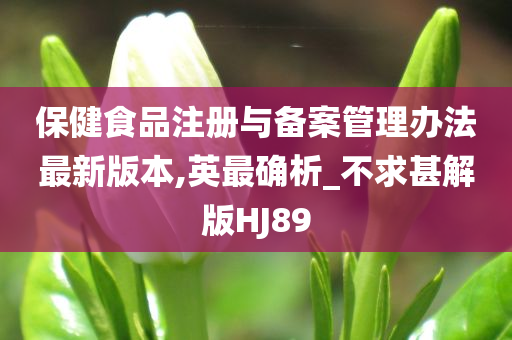 保健食品注册与备案管理办法最新版本,英最确析_不求甚解版HJ89